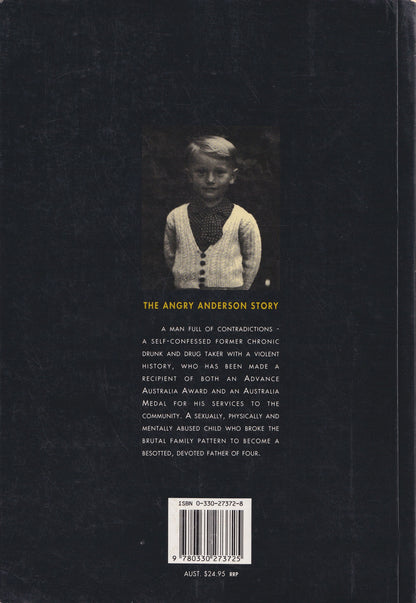 THE ANGRY ANDERSON STORY

A MAN FULL OF CONTRADICTIONS - A SELF-CONFESSED FORMER CHRONIC DRUNK AND DRUG TAKER WITH A VIOLENT HISTORY, WHO HAS BEEN MADE A RECIPIENT OF BOTH AN ADVANCE AUSTRALIA AWARD AND AN AUSTRALIA MEDAL FOR HIS SERVICES TO THE COMMUNITY. A SEXUALLY, PHYSICALLY AND MENTALLY ABUSED CHILD WHO BROKE THE BRUTAL FAMILY PATTERN TO BECOME A BESOTTED, DEVOTED FATHER OF FOUR.

ISBN 0-330-27372-8

9 780330 273725

AUST. $24.95 RRP